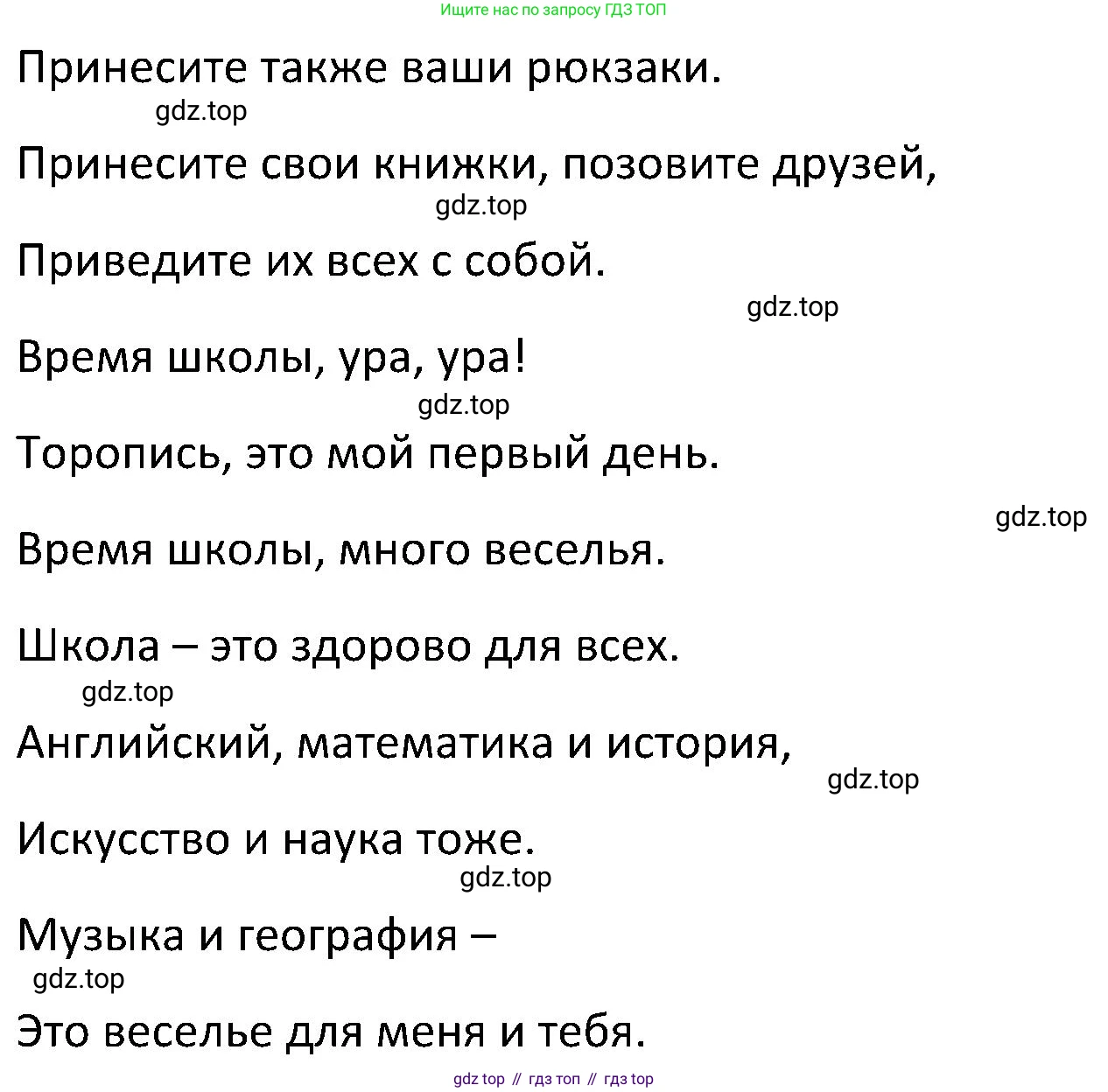 Ищите нас по запросу ГДЗ ТОП

Принесите также ваши рюкзаки.

gdz.top

Принесите свои книжки, позовите друзей,

gdz.top

Приведите их всех с собой.

gdz.top

Время школы, ура, ура!

gdz.top

Торопись, это мой первый день.

gdz.top

Время школы, много веселья.

Школа – это здорово для всех.

gdz.top

Английский, математика и история,

gdz.top

Искусство и наука тоже.

gdz.top

Музыка и география –

gdz.top

Это веселье для меня и тебя.

gdz top // гдз топ // гдз top